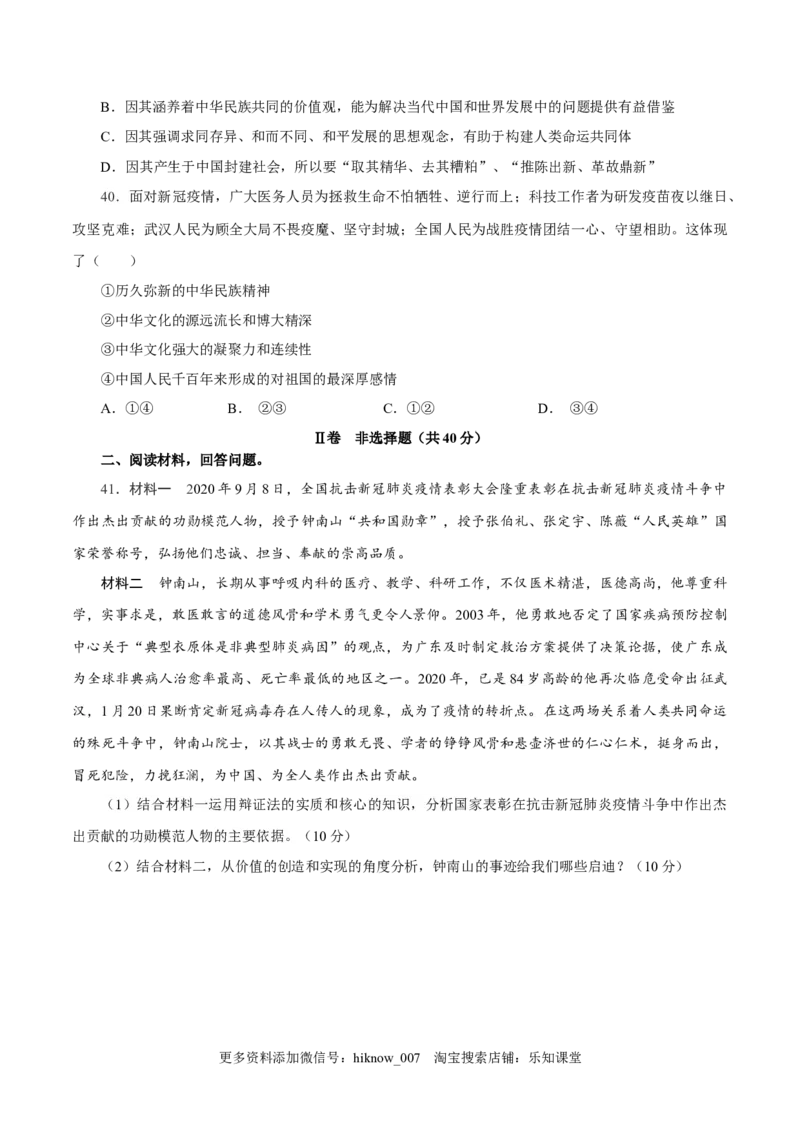 B．因其涵养着中华民族共同的价值观，能为解决当代中国和世界发展中的问题提供有益借鉴

C．因其强调求同存异、和而不同、和平发展的思想观念，有助于构建人类命运共同体

D．因其产生于中国封建社会，所以要“取其精华、去其糟粕”、“推陈出新、革故鼎新”

40．面对新冠疫情，广大医务人员为拯救生命不怕牺牲、逆行而上；科技工作者为研发疫苗夜以继日、攻坚克难；武汉人民为顾全大局不畏疫魔、坚守封城；全国人民为战胜疫情团结一心、守望相助。这体现了（　　）

①历久弥新的中华民族精神

②中华文化的源远流长和博大精深

③中华文化强大的凝聚力和连续性

④中国人民千百年来形成的对祖国的最深厚感情

A．①④　　B．②③　　C．①②　　D．③④

Ⅱ卷　非选择题（共40分）

二、阅读材料，回答问题。

41．材料一　2020年9月8日，全国抗击新冠肺炎疫情表彰大会隆重表彰在抗击新冠肺炎疫情斗争中作出杰出贡献的功勋模范人物，授予钟南山“共和国勋章”，授予张伯礼、张定宇、陈薇“人民英雄”国家荣誉称号，弘扬他们忠诚、担当、奉献的崇高品质。

材料二　钟南山，长期从事呼吸内科的医疗、教学、科研工作，不仅医术精湛，医德高尚，他尊重科学，实事求是，敢医敢言的道德风骨和学术勇气更令人景仰。2003年，他勇敢地否定了国家疾病预防控制中心关于“典型衣原体是非典型肺炎病因”的观点，为广东及时制定救治方案提供了决策论据，使广东成为全球非典病人治愈率最高、死亡率最低的地区之一。2020年，已是84岁高龄的他再次临危受命出征武汉，1月20日果断肯定新冠病毒存在人传人的现象，成为了疫情的转折点。在这两场关系着人类共同命运的殊死斗争中，钟南山院士，以其战士的勇敢无畏、学者的铮铮风骨和悬壶济世的仁心仁术，挺身而出，冒死犯险，力挽狂澜，为中国、为全人类作出杰出贡献。

（1）结合材料一运用辩证法的实质和核心的知识，分析国家表彰在抗击新冠肺炎疫情斗争中作出杰出贡献的功勋模范人物的主要依据。（10分）

（2）结合材料二，从价值的创造和实现的角度分析，钟南山的事迹给我们哪些启迪？（10分）

更多资料添加微信号：hiknow_007　淘宝搜索店铺：乐知课堂